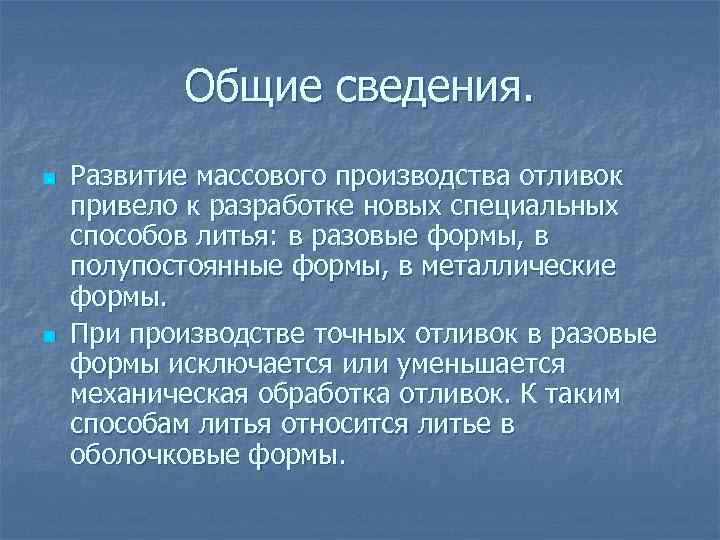 Общие сведения.

Развитие массового производства отливок привело к разработке новых специальных способов литья: в разовые формы, в полупостоянные формы, в металлические формы.

При производстве точных отливок в разовые формы исключается или уменьшается механическая обработка отливок. К таким способам литья относится литье в оболочковые формы.